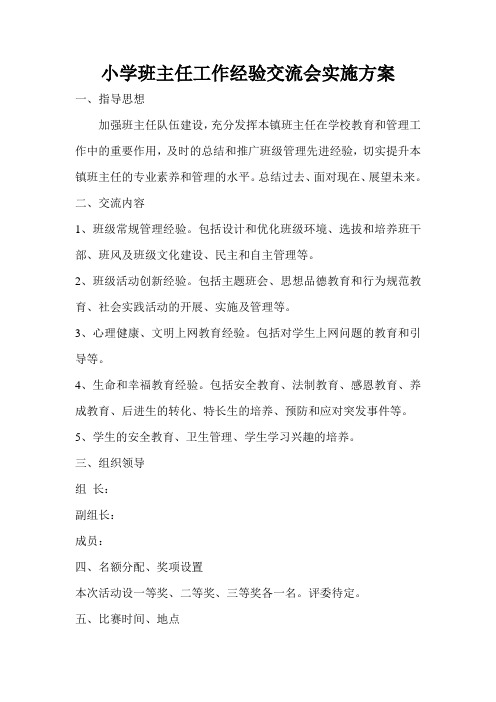 小学班主任工作经验交流会实施方案

一、指导思想

加强班主任队伍建设，充分发挥本镇班主任在学校教育和管理工作中的重要作用，及时的总结和推广班级管理先进经验，切实提升本镇班主任的专业素养和管理的水平。总结过去、面对现在、展望未来。

二、交流内容

1、班级常规管理经验。包括设计和优化班级环境、选拔和培养班干部、班风及班级文化建设、民主和自主管理等。

2、班级活动创新经验。包括主题班会、思想品德教育和行为规范教育、社会实践活动的开展、实施及管理等。

3、心理健康、文明上网教育经验。包括对学生上网问题的教育和引导等。

4、生命和幸福教育经验。包括安全教育、法制教育、感恩教育、养成教育、后进生的转化、特长生的培养、预防和应对突发事件等。

5、学生的安全教育、卫生管理、学生学习兴趣的培养。

三、组织领导

组 长：

副组长：

成员：

四、名额分配、奖项设置

本次活动设一等奖、二等奖、三等奖各一名。评委待定。

五、比赛时间、地点